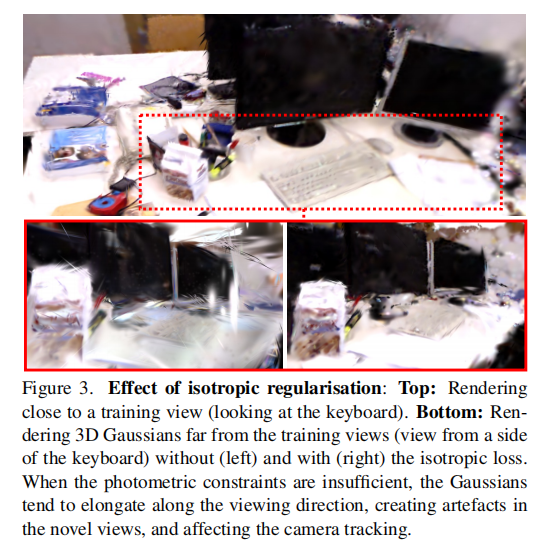 Figure 3. Effect of isotropic regularisation: Top: Rendering close to a training view (looking at the keyboard). Bottom: Rendering 3D Gaussians far from the training views (view from a side of the keyboard) without (left) and with (right) the isotropic loss. When the photometric constraints are insufficient, the Gaussians tend to elongate along the viewing direction, creating artefacts in the novel views, and affecting the camera tracking.